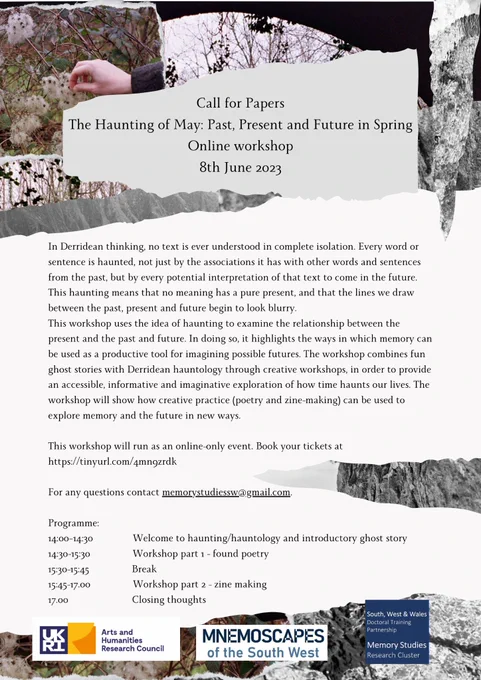 Call for Papers
The Haunting of May: Past, Present and Future in Spring
Online workshop
8th June 2023

In Derridean thinking, no text is ever understood in complete isolation. Every word or sentence is haunted, not just by the associations it has with other words and sentences from the past, but by every potential interpretation of that text to come in the future. This haunting means that no meaning has a pure present, and that the lines we draw between the past, present and future begin to look blurry.
This workshop uses the idea of haunting to examine the relationship between the present and the past and future. In doing so, it highlights the ways in which memory can be used as a productive tool for imagining possible futures. The workshop combines fun ghost stories with Derridean hauntology through creative workshops, in order to provide an accessible, informative and imaginative exploration of how time haunts our lives. The workshop will show how creative practice (poetry and zine-making) can be used to explore memory and the future in new ways.

This workshop will run as an online-only event. Book your tickets at https://tinyurl.com/4mn9zrdk

For any questions contact memorystudiessw@gmail.com.

Programme:
| | |
|---|---|
| 14:00-14:30 | Welcome to haunting/hauntology and introductory ghost story |
| 14:30-15:30 | Workshop part 1 - found poetry |
| 15:30-15:45 | Break |
| 15:45-17.00 | Workshop part 2 - zine making |
| 17.00 | Closing thoughts |

UKRI Arts and Humanities Research Council

MNEMOSCAPES of the South West

South, West & Wales Doctoral Training Partnership
Memory Studies Research Cluster